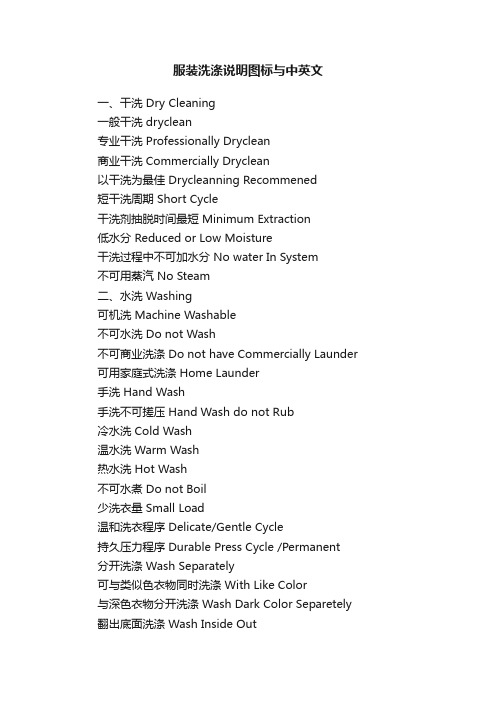 服装洗涤说明图标与中英文

一、干洗 Dry Cleaning
一般干洗 dryclean
专业干洗 Professionally Dryclean
商业干洗 Commercially Dryclean
以干洗为最佳 Drycleanning Recommened
短干洗周期 Short Cycle
干洗剂抽脱时间最短 Minimum Extraction
低水分 Reduced or Low Moisture
干洗过程中不可加水分 No water In System
不可用蒸汽 No Steam
二、水洗 Washing
可机洗 Machine Washable
不可水洗 Do not Wash
不可商业洗涤 Do not have Commercially Launder
可用家庭式洗涤 Home Launder
手洗 Hand Wash
手洗不可搓压 Hand Wash do not Rub
冷水洗 Cold Wash
温水洗 Warm Wash
热水洗 Hot Wash
不可水煮 Do not Boil
少洗衣量 Small Load
温和洗衣程序 Delicate/Gentle Cycle
持久压力程序 Durable Press Cycle /Permanent
分开洗涤 Wash Separately
可与类似色衣物同时洗涤 With Like Color
与深色衣物分开洗涤 Wash Dark Color Separetely
翻出底面洗涤 Wash Inside Out